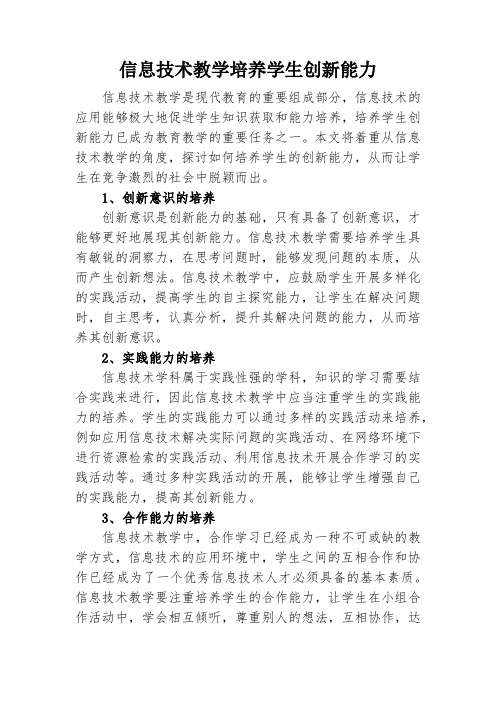 信息技术教学培养学生创新能力

信息技术教学是现代教育的重要组成部分，信息技术的应用能够极大地促进学生知识获取和能力培养，培养学生创新能力已成为教育教学的重要任务之一。本文将着重从信息技术教学的角度，探讨如何培养学生的创新能力，从而让学生在竞争激烈的社会中脱颖而出。

1、创新意识的培养

创新意识是创新能力的基础，只有具备了创新意识，才能够更好地展现其创新能力。信息技术教学需要培养学生具有敏锐的洞察力，在思考问题时，能够发现问题的本质，从而产生创新想法。信息技术教学中，应鼓励学生开展多样化的实践活动，提高学生的自主探究能力，让学生在解决问题时，自主思考，认真分析，提升其解决问题的能力，从而培养其创新意识。

2、实践能力的培养

信息技术学科属于实践性强的学科，知识的学习需要结合实践来进行，因此信息技术教学中应当注重学生的实践能力的培养。学生的实践能力可以通过多样的实践活动来培养，例如应用信息技术解决实际问题的实践活动、在网络环境下进行资源检索的实践活动、利用信息技术开展合作学习的实践活动等。通过多种实践活动的开展，能够让学生增强自己的实践能力，提高其创新能力。

3、合作能力的培养

信息技术教学中，合作学习已经成为一种不可或缺的教学方式，信息技术的应用环境中，学生之间的互相合作和协作已经成为了一个优秀信息技术人才必须具备的基本素质。信息技术教学要注重培养学生的合作能力，让学生在小组合作活动中，学会相互倾听，尊重别人的想法，互相协作，达